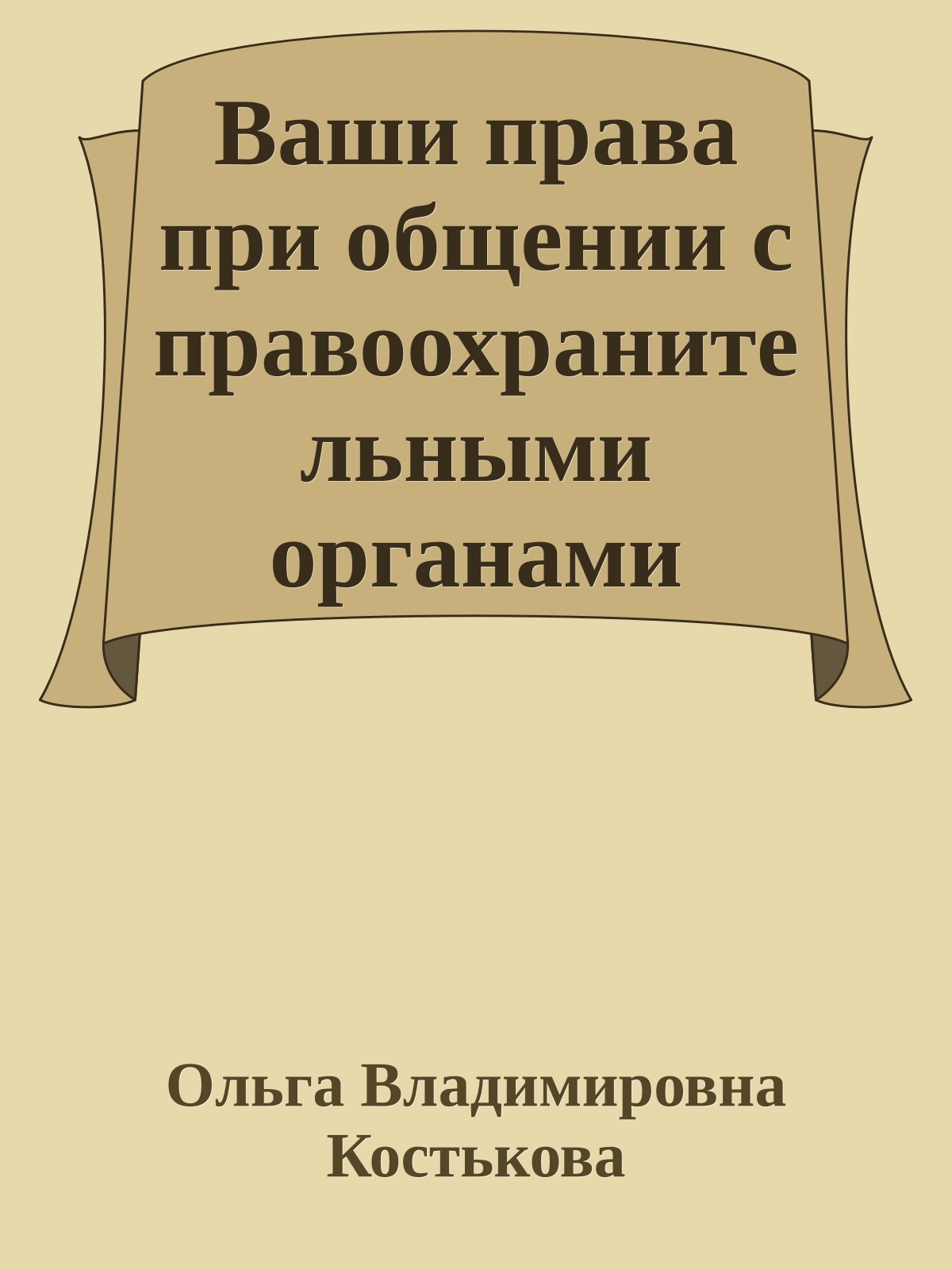 Ваши права при общении с правоохранительными органами

Ольга Владимировна Костькова